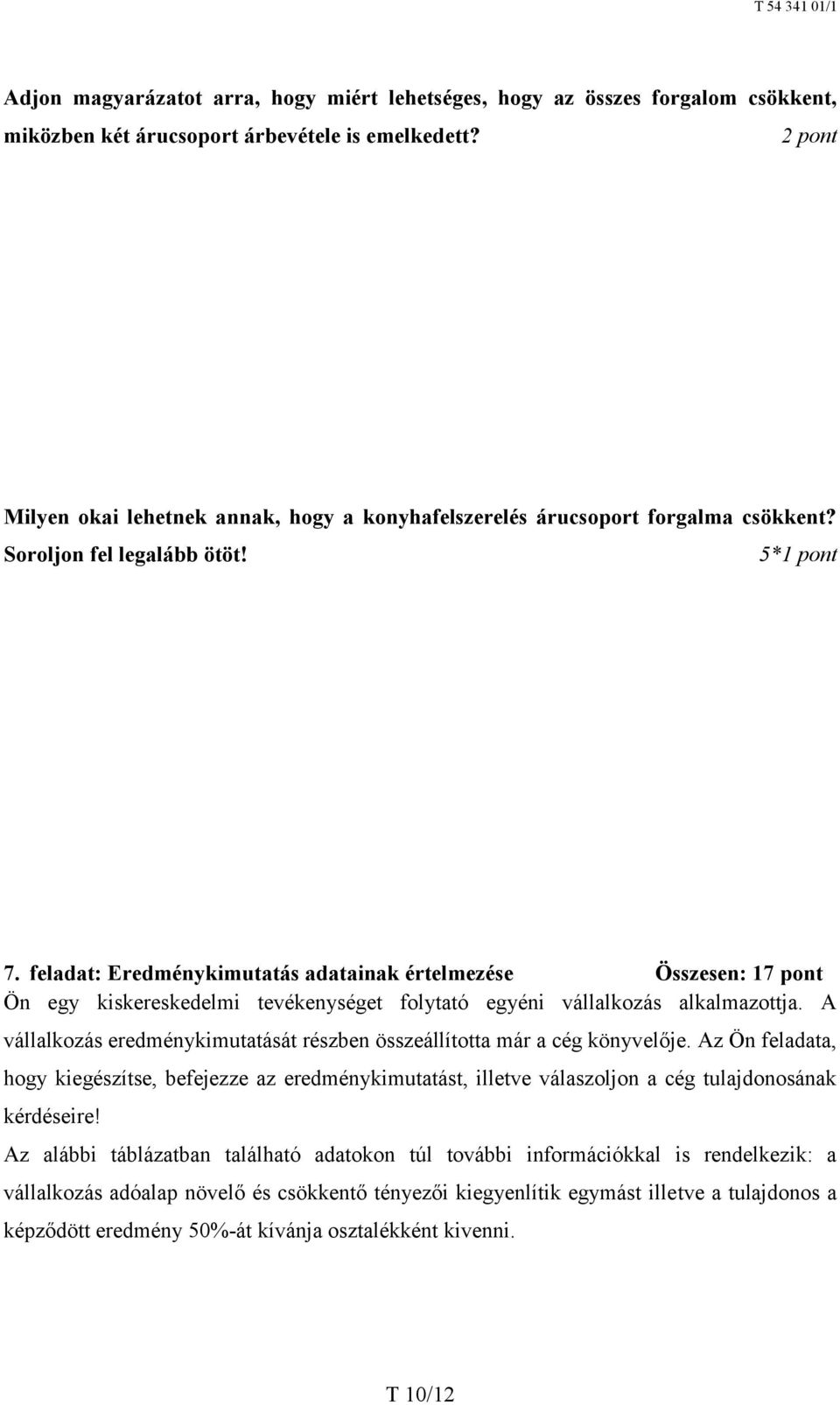 T 54 341 01/1

Adjon magyarázatot arra, hogy miért lehetséges, hogy az összes forgalom csökkent, miközben két árucsoport árbevétele is emelkedett? 2 pont

Milyen okai lehetnek annak, hogy a konyhafelszerelés árucsoport forgalma csökkent? Soroljon fel legalább ötöt! 5*1 pont

7. feladat: Eredménykimutatás adatainak értelmezése Összesen: 17 pont
Ön egy kiskereskedelmi tevékenységet folytató egyéni vállalkozás alkalmazottja. A vállalkozás eredménykimutatását részben összeállította már a cég könyvelője. Az Ön feladata, hogy kiegészítse, befejezze az eredménykimutatást, illetve válaszoljon a cég tulajdonosának kérdéseire!
Az alábbi táblázatban található adatokon túl további információkkal is rendelkezik: a vállalkozás adóalap növelő és csökkentő tényezői kiegyenlítik egymást illetve a tulajdonos a képződött eredmény 50%-át kívánja osztalékként kivenni.

T 10/12